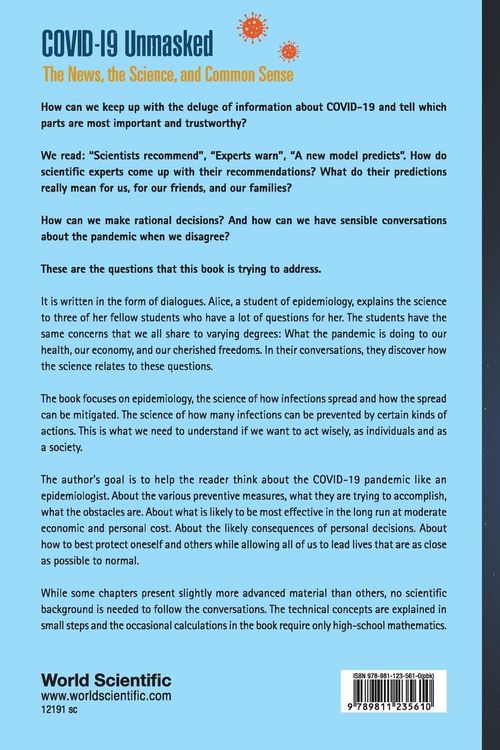 COVID-19 Unmasked
The News, the Science, and Common Sense

How can we keep up with the deluge of information about COVID-19 and tell which parts are most important and trustworthy?

We read: "Scientists recommend", "Experts warn", "A new model predicts". How do scientific experts come up with their recommendations? What do their predictions really mean for us, for our friends, and our families?

How can we make rational decisions? And how can we have sensible conversations about the pandemic when we disagree?

These are the questions that this book is trying to address.

It is written in the form of dialogues. Alice, a student of epidemiology, explains the science to three of her fellow students who have a lot of questions for her. The students have the same concerns that we all share to varying degrees: What the pandemic is doing to our health, our economy, and our cherished freedoms. In their conversations, they discover how the science relates to these questions.

The book focuses on epidemiology, the science of how infections spread and how the spread can be mitigated. The science of how many infections can be prevented by certain kinds of actions. This is what we need to understand if we want to act wisely, as individuals and as a society.

The author's goal is to help the reader think about the COVID-19 pandemic like an epidemiologist. About the various preventive measures, what they are trying to accomplish, what the obstacles are. About what is likely to be most effective in the long run at moderate economic and personal cost. About the likely consequences of personal decisions. About how to best protect oneself and others while allowing all of us to lead lives that are as close as possible to normal.

While some chapters present slightly more advanced material than others, no scientific background is needed to follow the conversations. The technical concepts are explained in small steps and the occasional calculations in the book require only high-school mathematics.

World Scientific
www.worldscientific.com
12191 sc

ISBN 978-981-123-561-0(pbk)
9 789811 235610